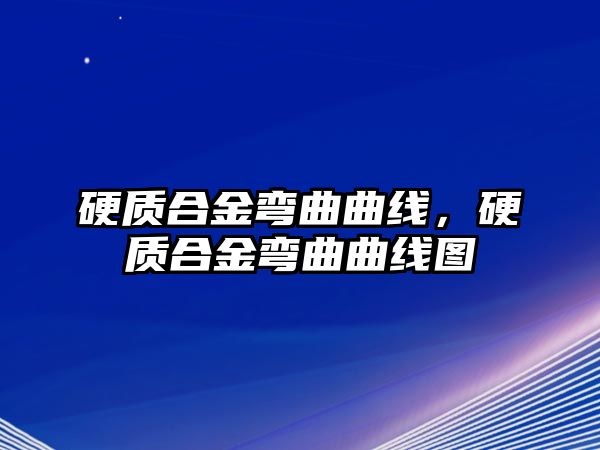 硬质合金弯曲曲线，硬质合金弯曲曲线图